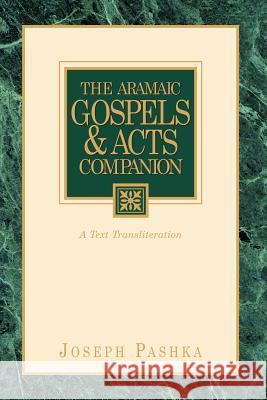 THE ARAMAIC
GOSPELS
& ACTS
COMPANION

A Text Transliteration

JOSEPH PASHKA

Kraina Książek